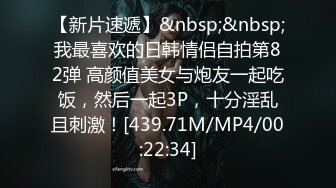 【新片速遞】&nbsp;&nbsp;我最喜欢的日韩情侣自拍第82弹 高颜值美女与炮友一起吃饭，然后一起3P，十分淫乱且刺激！[439.71M/MP4/00:22:34]

sifangktv.com